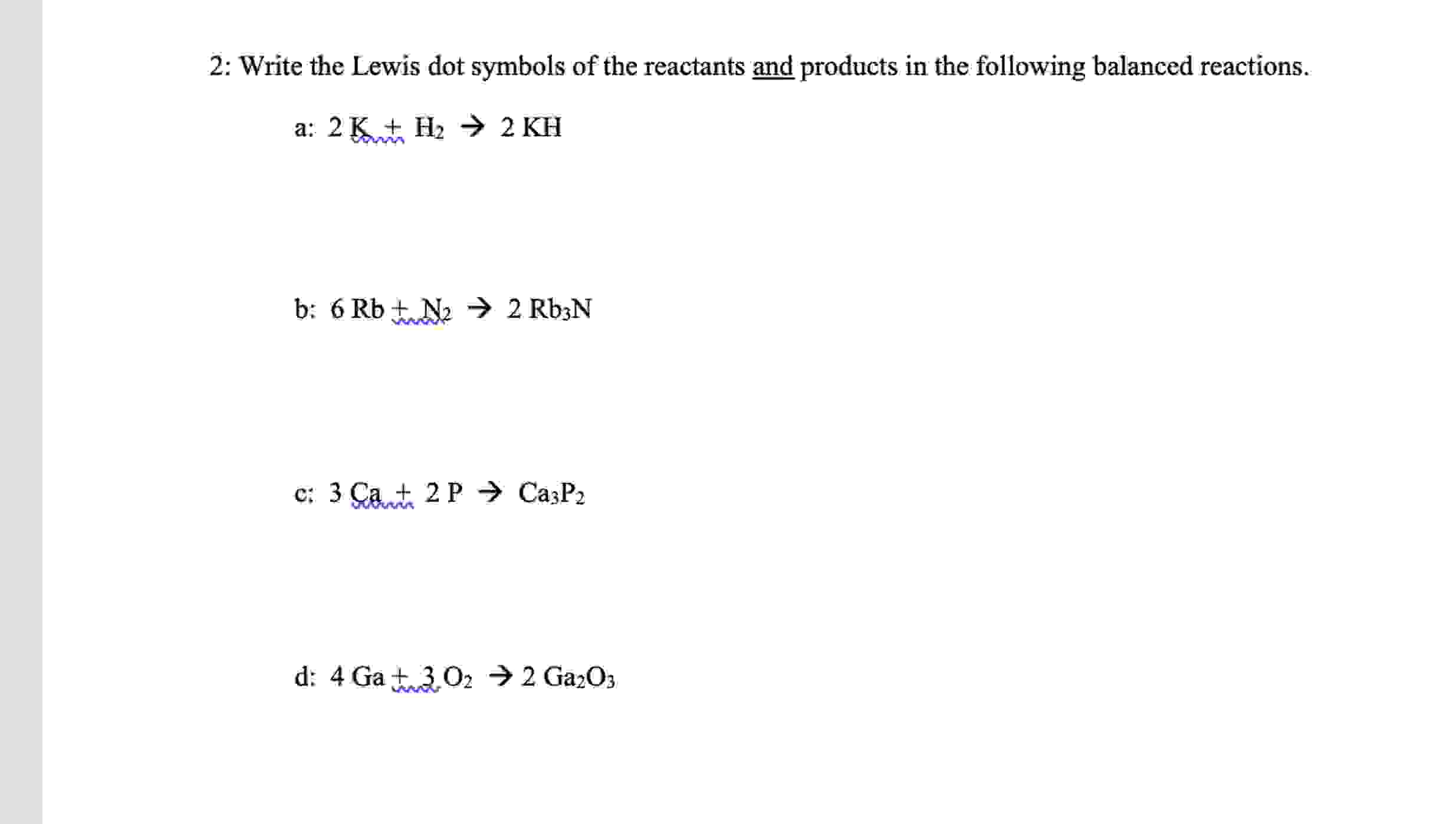 2: Write the Lewis dot symbols of the reactants and products in the following balanced reactions.

a: $2\ K + H_2 \rightarrow 2\ KH$

b: $6\ Rb + N_2 \rightarrow 2\ Rb_3N$

c: $3\ Ca + 2\ P \rightarrow Ca_3P_2$

d: $4\ Ga + 3\ O_2 \rightarrow 2\ Ga_2O_3$